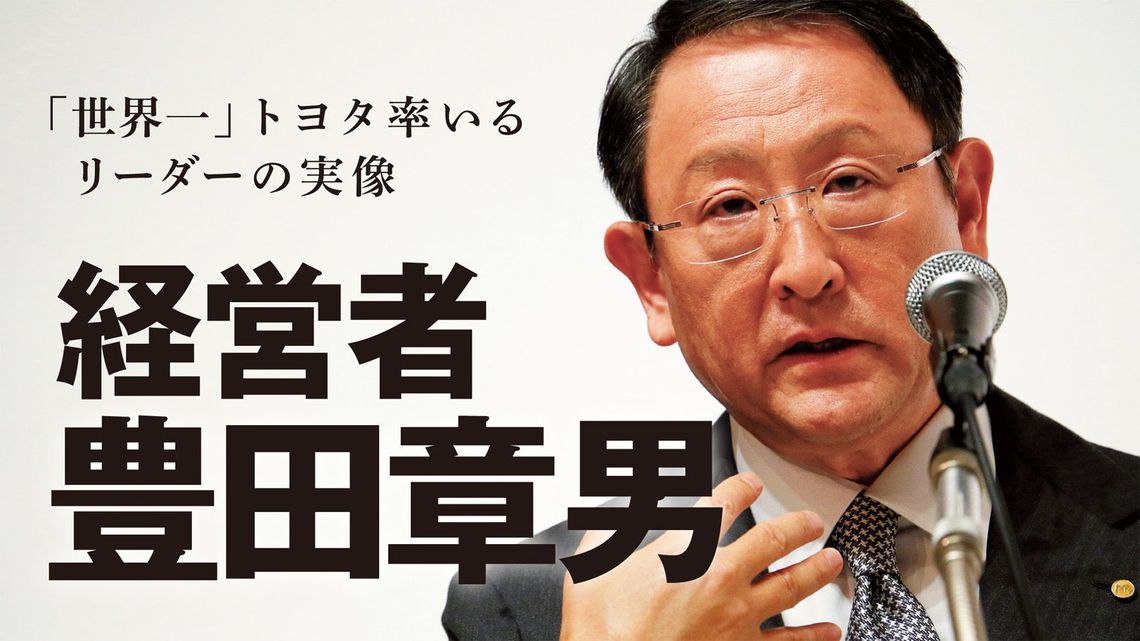 「世界一」トヨタ率いる
リーダーの実像

経営者
豊田章男